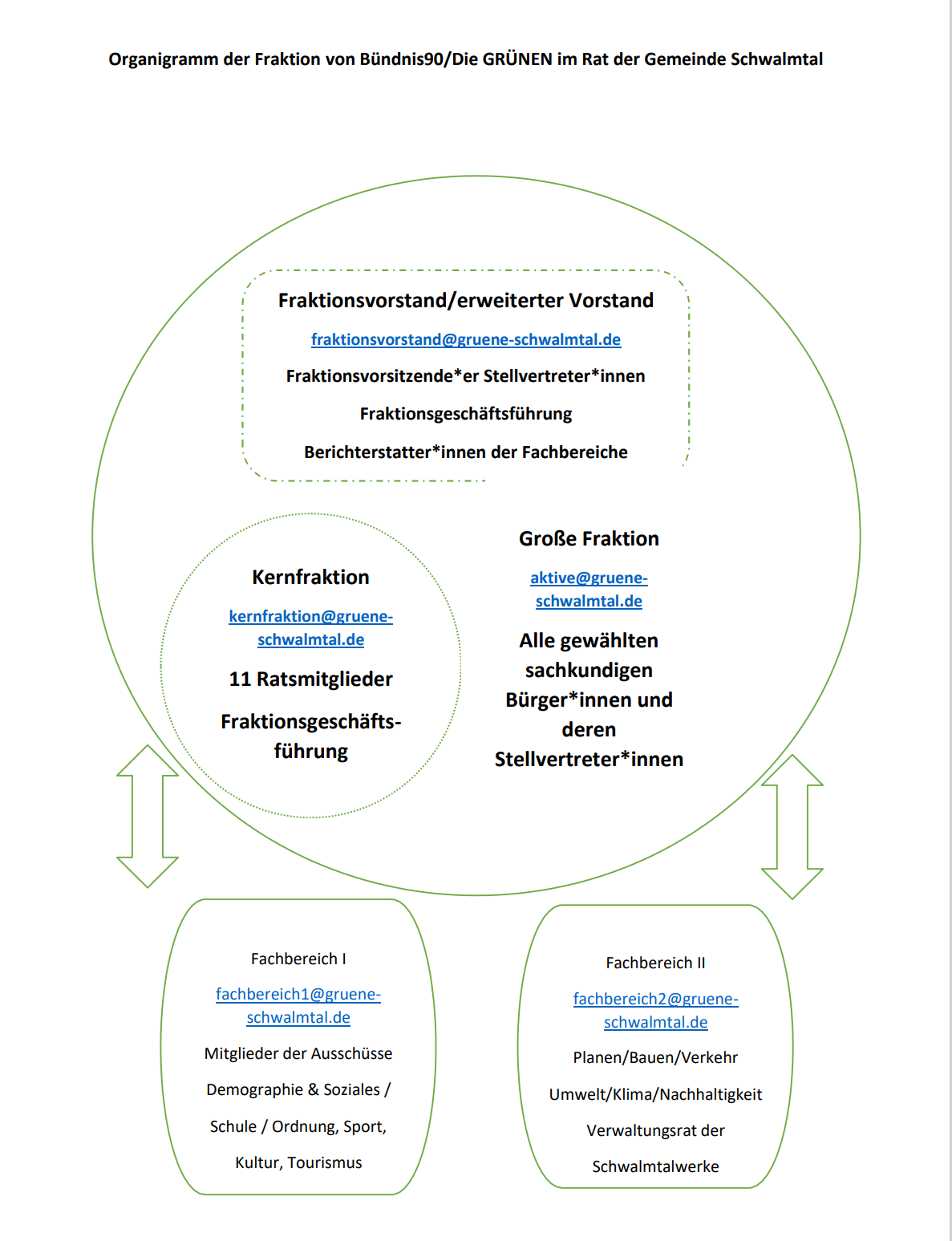 Organigramm der Fraktion von Bündnis90/Die GRÜNEN im Rat der Gemeinde Schwalmtal

Fraktionsvorstand/erweiterter Vorstand

fraktionsvorstand@gruene-schwalmtal.de

Fraktionsvorsitzende*er Stellvertreter*innen

Fraktionsgeschäftsführung

Berichterstatter*innen der Fachbereiche

Kernfraktion

kernfraktion@gruene-schwalmtal.de

11 Ratsmitglieder

Fraktionsgeschäftsführung

Große Fraktion

aktive@gruene-schwalmtal.de

Alle gewählten sachkundigen Bürger*innen und deren Stellvertreter*innen

Fachbereich I

fachbereich1@gruene-schwalmtal.de

Mitglieder der Ausschüsse

Demographie & Soziales /

Schule / Ordnung, Sport,

Kultur, Tourismus

Fachbereich II

fachbereich2@gruene-schwalmtal.de

Planen/Bauen/Verkehr

Umwelt/Klima/Nachhaltigkeit

Verwaltungsrat der

Schwalmtalwerke